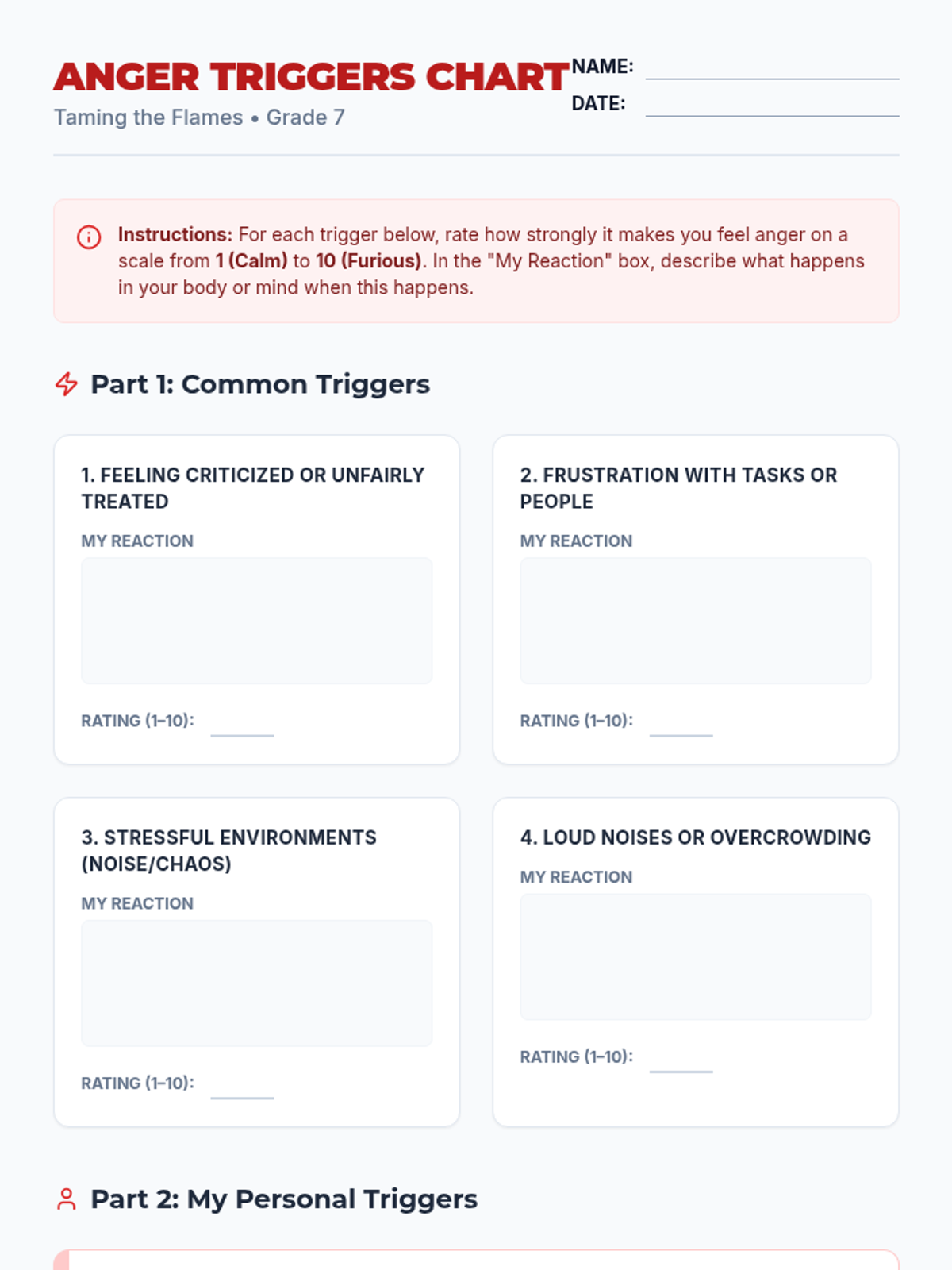 ANGER TRIGGERS CHART

Taming the Flames • Grade 7

NAME: ____

DATE: ____

Instructions: For each trigger below, rate how strongly it makes you feel anger on a scale from 1 (Calm) to 10 (Furious). In the "My Reaction" box, describe what happens in your body or mind when this happens.

Part 1: Common Triggers

1. FEELING CRITICIZED OR UNFAIRLY TREATED

MY REACTION

RATING (1–10): ____

2. FRUSTRATION WITH TASKS OR PEOPLE

MY REACTION

RATING (1–10): ____

3. STRESSFUL ENVIRONMENTS (NOISE/CHAOS)

MY REACTION

RATING (1–10): ____

4. LOUD NOISES OR OVERCROWDING

MY REACTION

RATING (1–10): ____

Part 2: My Personal Triggers